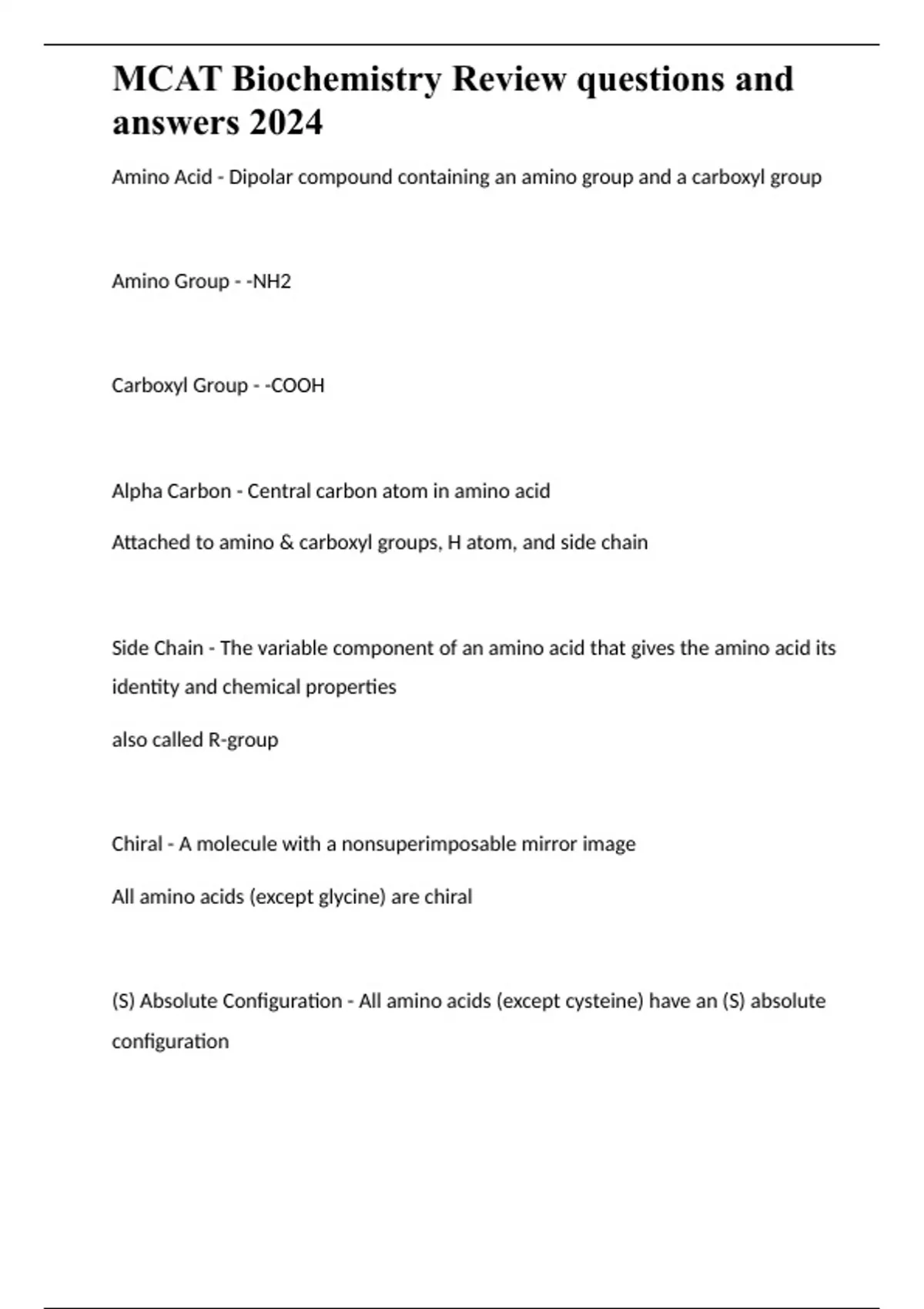 MCAT Biochemistry Review questions and answers 2024

Amino Acid - Dipolar compound containing an amino group and a carboxyl group

Amino Group - -NH2

Carboxyl Group - -COOH

Alpha Carbon - Central carbon atom in amino acid

Attached to amino & carboxyl groups, H atom, and side chain

Side Chain - The variable component of an amino acid that gives the amino acid its identity and chemical properties

also called R-group

Chiral - A molecule with a nonsuperimposable mirror image

All amino acids (except glycine) are chiral

(S) Absolute Configuration - All amino acids (except cysteine) have an (S) absolute configuration